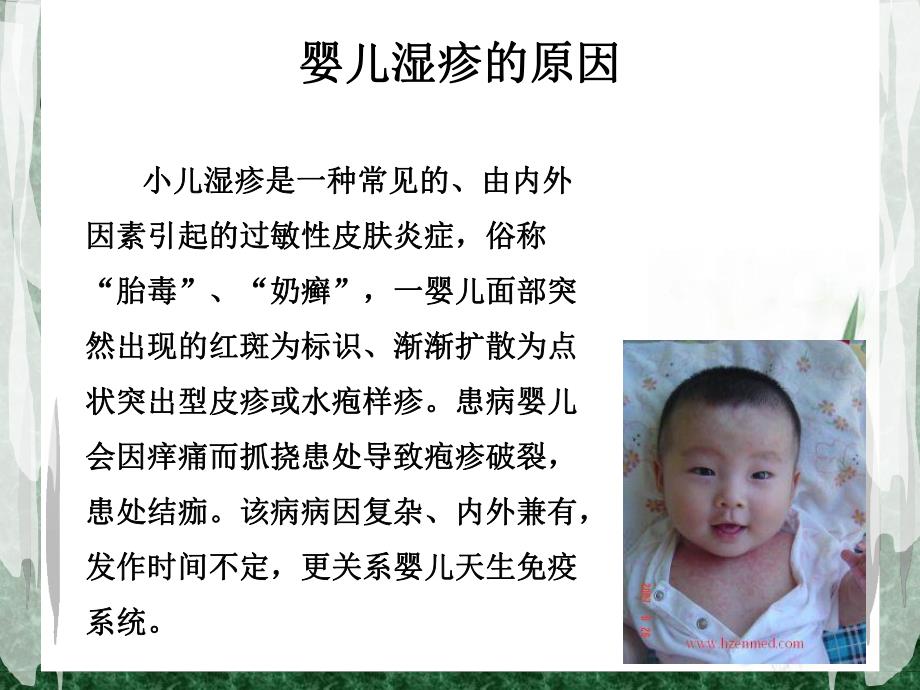 婴儿湿疹的原因

小儿湿疹是一种常见的、由内外因素引起的过敏性皮肤炎症，俗称“胎毒”、“奶癣”，一婴儿面部突然出现的红斑为标识、渐渐扩散为点状突出型皮疹或水疱样疹。患病婴儿会因痒痛而抓挠患处导致疱疹破裂，患处结痂。该病病因复杂、内外兼有，发作时间不定，更关系婴儿天生免疫系统。

www.hzenmed.com